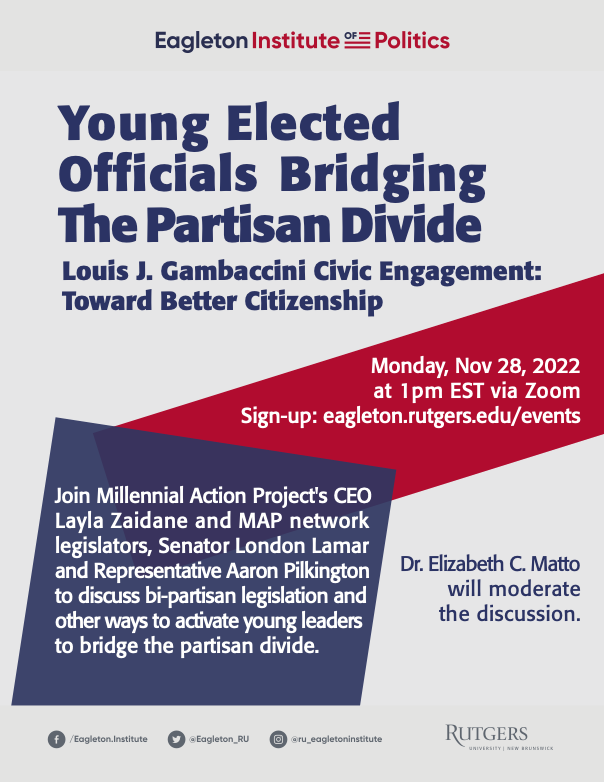 Eagleton Institute OF Politics

Young Elected Officials Bridging The Partisan Divide

Louis J. Gambaccini Civic Engagement: Toward Better Citizenship

Monday, Nov 28, 2022
at 1pm EST via Zoom
Sign-up: eagleton.rutgers.edu/events

Join Millennial Action Project's CEO Layla Zaidane and MAP network legislators, Senator London Lamar and Representative Aaron Pilkington to discuss bi-partisan legislation and other ways to activate young leaders to bridge the partisan divide.

Dr. Elizabeth C. Matto will moderate the discussion.

/Eagleton.Institute
@Eagleton_RU
@ru_eagletoninstitute

RUTGERS
UNIVERSITY | NEW BRUNSWICK